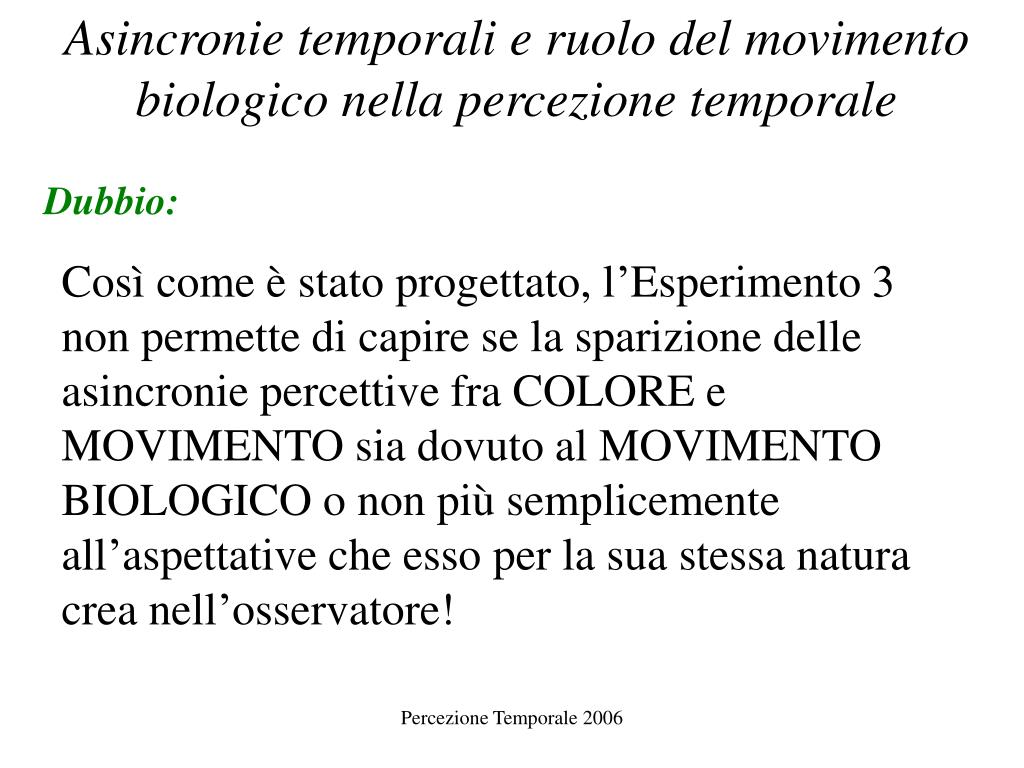 Asincronie temporali e ruolo del movimento biologico nella percezione temporale

Dubbio:

Così come è stato progettato, l’Esperimento 3 non permette di capire se la sparizione delle asincronie percettive fra COLORE e MOVIMENTO sia dovuto al MOVIMENTO BIOLOGICO o non più semplicemente all’aspettative che esso per la sua stessa natura crea nell’osservatore!

Percezione Temporale 2006